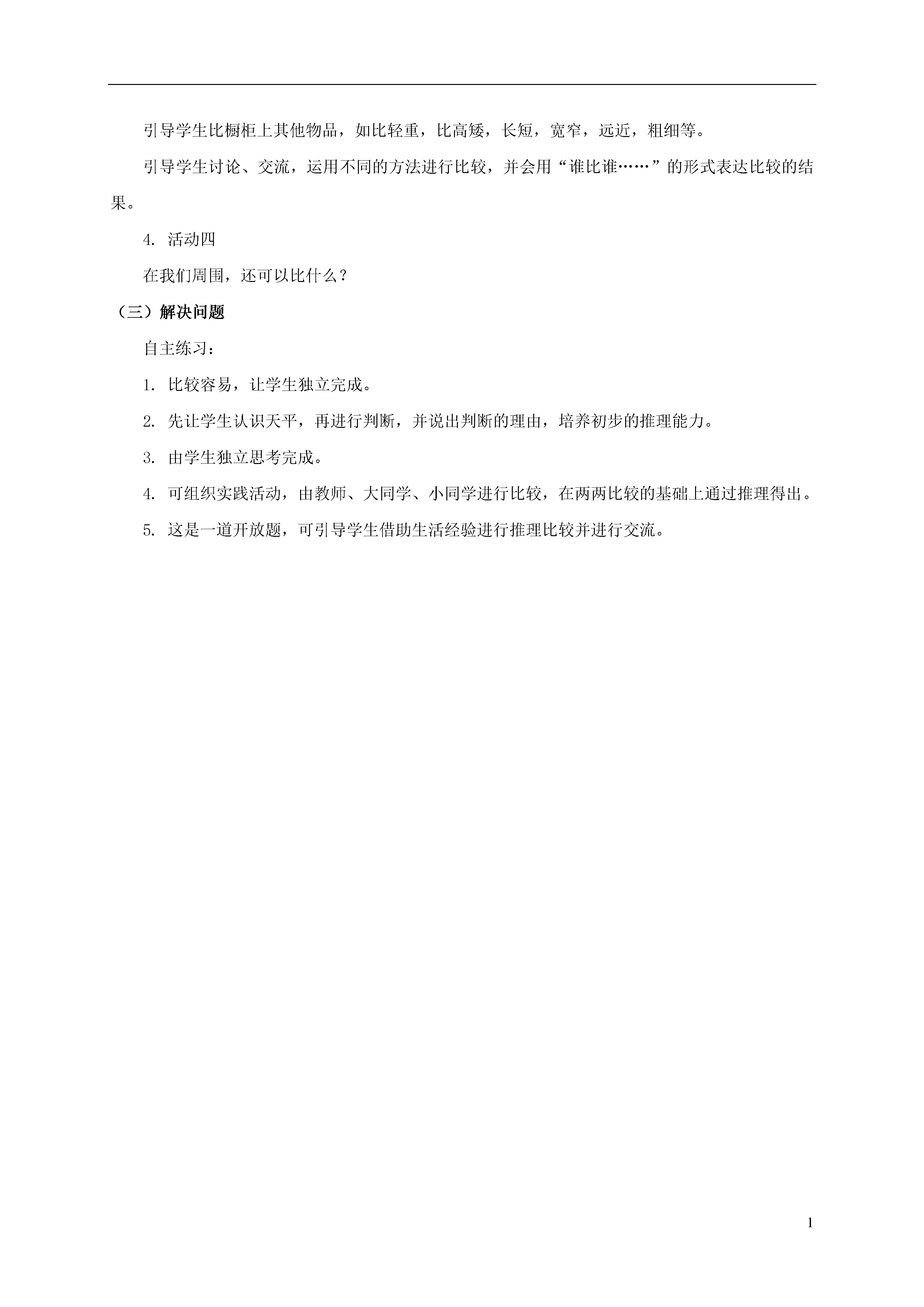 引导学生比橱柜上其他物品，如比轻重，比高矮，长短，宽窄，远近，粗细等。

引导学生讨论、交流，运用不同的方法进行比较，并会用“谁比谁……”的形式表达比较的结果。

4. 活动四

在我们周围，还可以比什么？

（三）解决问题

自主练习：

1. 比较容易，让学生独立完成。

2. 先让学生认识天平，再进行判断，并说出判断的理由，培养初步的推理能力。

3. 由学生独立思考完成。

4. 可组织实践活动，由教师、大同学、小同学进行比较，在两两比较的基础上通过推理得出。

5. 这是一道开放题，可引导学生借助生活经验进行推理比较并进行交流。

1